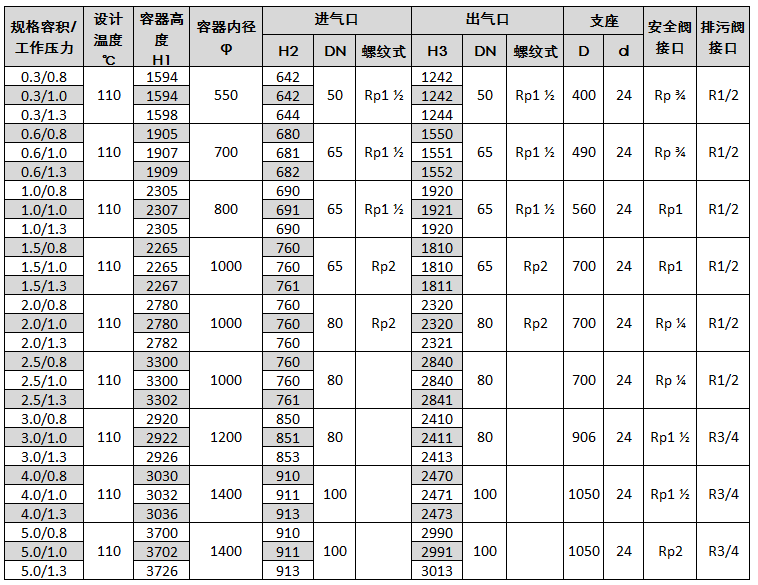 | 规格容积/工作压力 | 设计温度℃ | 容器高度H1 | 容器内径φ | 进气口 |  |  | 出气口 |  |  | 支座 |  | 安全阀接口 | 排污阀接口 |
|---|---|---|---|---|---|---|---|---|---|---|---|---|---|
|  |  |  |  | H2 | DN | 螺纹式 | H3 | DN | 螺纹式 | D | d |  |  |
| 0.3/0.8 | 110 | 1594 | 550 | 642 | 50 | Rp1 ½ | 1242 | 50 | Rp1 ½ | 400 | 24 | Rp ¾ | R1/2 |
| 0.3/1.0 |  | 1594 |  | 642 |  |  | 1242 |  |  |  |  |  |  |
| 0.3/1.3 |  | 1598 |  | 644 |  |  | 1244 |  |  |  |  |  |  |
| 0.6/0.8 | 110 | 1905 | 700 | 680 | 65 | Rp1 ½ | 1550 | 65 | Rp1 ½ | 490 | 24 | Rp ¾ | R1/2 |
| 0.6/1.0 |  | 1907 |  | 681 |  |  | 1551 |  |  |  |  |  |  |
| 0.6/1.3 |  | 1909 |  | 682 |  |  | 1552 |  |  |  |  |  |  |
| 1.0/0.8 | 110 | 2305 | 800 | 690 | 65 | Rp1 ½ | 1920 | 65 | Rp1 ½ | 560 | 24 | Rp1 | R1/2 |
| 1.0/1.0 |  | 2307 |  | 691 |  |  | 1921 |  |  |  |  |  |  |
| 1.0/1.3 |  | 2305 |  | 690 |  |  | 1920 |  |  |  |  |  |  |
| 1.5/0.8 | 110 | 2265 | 1000 | 760 | 65 | Rp2 | 1810 | 65 | Rp2 | 700 | 24 | Rp1 | R1/2 |
| 1.5/1.0 |  | 2265 |  | 760 |  |  | 1810 |  |  |  |  |  |  |
| 1.5/1.3 |  | 2267 |  | 761 |  |  | 1811 |  |  |  |  |  |  |
| 2.0/0.8 | 110 | 2780 | 1000 | 760 | 80 | Rp2 | 2320 | 80 | Rp2 | 700 | 24 | Rp ¼ | R1/2 |
| 2.0/1.0 |  | 2780 |  | 760 |  |  | 2320 |  |  |  |  |  |  |
| 2.0/1.3 |  | 2782 |  | 760 |  |  | 2321 |  |  |  |  |  |  |
| 2.5/0.8 | 110 | 3300 | 1000 | 760 | 80 |  | 2840 | 80 |  | 700 | 24 | Rp ¼ | R1/2 |
| 2.5/1.0 |  | 3300 |  | 760 |  |  | 2840 |  |  |  |  |  |  |
| 2.5/1.3 |  | 3302 |  | 761 |  |  | 2841 |  |  |  |  |  |  |
| 3.0/0.8 | 110 | 2920 | 1200 | 850 | 80 |  | 2410 | 80 |  | 906 | 24 | Rp1 ½ | R3/4 |
| 3.0/1.0 |  | 2922 |  | 851 |  |  | 2411 |  |  |  |  |  |  |
| 3.0/1.3 |  | 2926 |  | 853 |  |  | 2413 |  |  |  |  |  |  |
| 4.0/0.8 | 110 | 3030 | 1400 | 910 | 100 |  | 2470 | 100 |  | 1050 | 24 | Rp1 ½ | R3/4 |
| 4.0/1.0 |  | 3032 |  | 911 |  |  | 2471 |  |  |  |  |  |  |
| 4.0/1.3 |  | 3036 |  | 913 |  |  | 2473 |  |  |  |  |  |  |
| 5.0/0.8 | 110 | 3700 | 1400 | 910 | 100 |  | 2990 | 100 |  | 1050 | 24 | Rp2 | R3/4 |
| 5.0/1.0 |  | 3702 |  | 911 |  |  | 2991 |  |  |  |  |  |  |
| 5.0/1.3 |  | 3726 |  | 913 |  |  | 3013 |  |  |  |  |  |  |